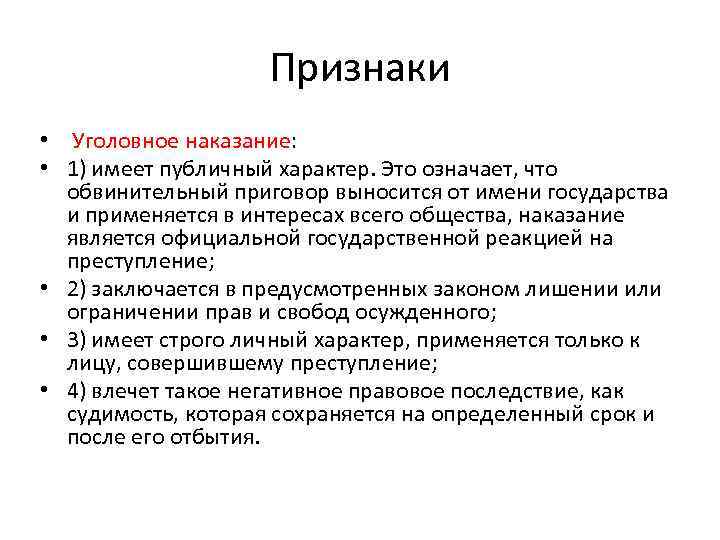 Признаки

• Уголовное наказание:
• 1) имеет публичный характер. Это означает, что обвинительный приговор выносится от имени государства и применяется в интересах всего общества, наказание является официальной государственной реакцией на преступление;
• 2) заключается в предусмотренных законом лишении или ограничении прав и свобод осужденного;
• 3) имеет строго личный характер, применяется только к лицу, совершившему преступление;
• 4) влечет такое негативное правовое последствие, как судимость, которая сохраняется на определенный срок и после его отбытия.